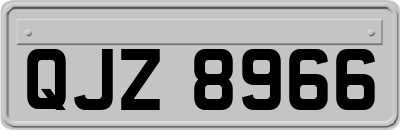 QJZ 8966